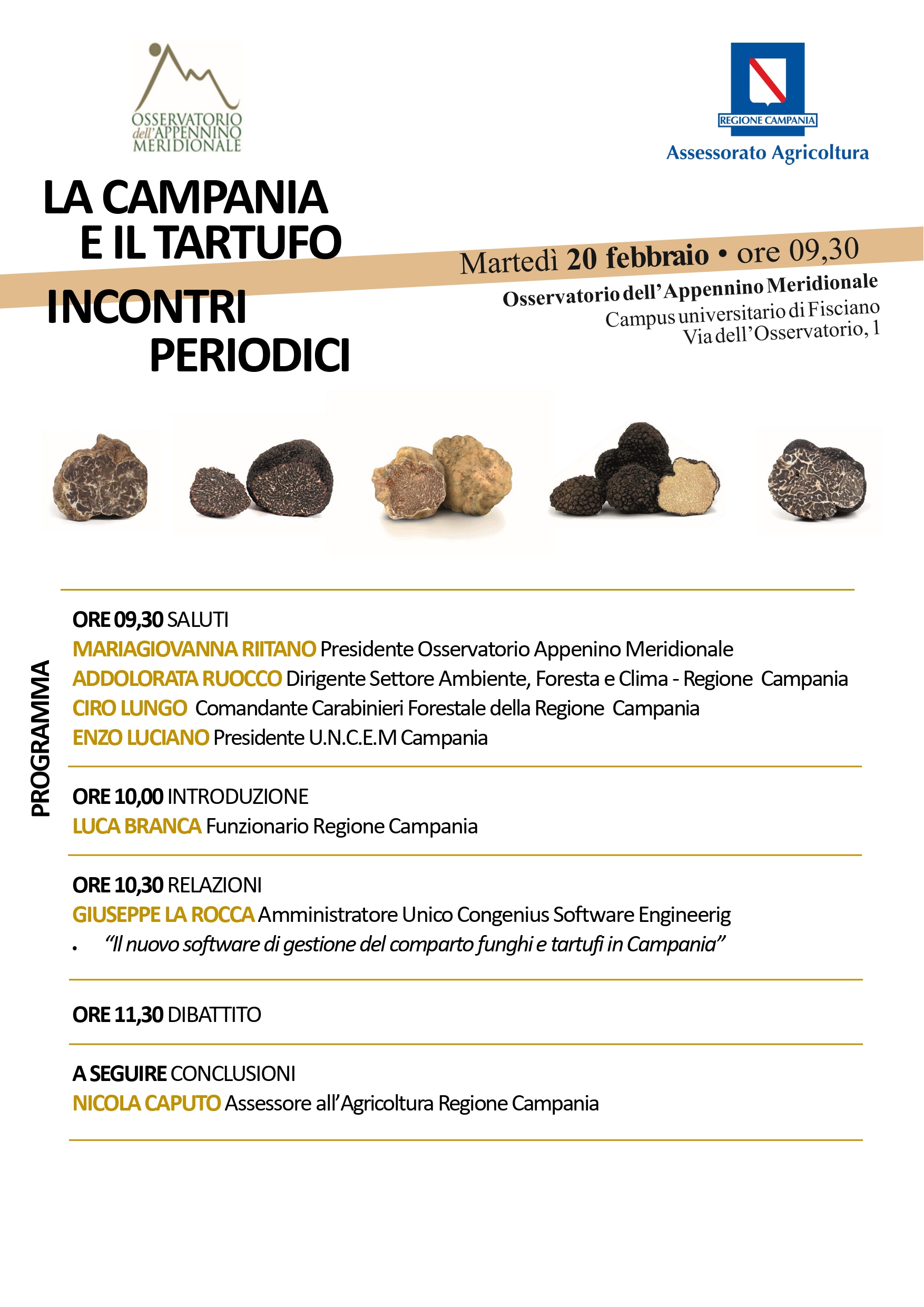 OSSERVATORIO dell'APPENNINO MERIDIONALE

REGIONE CAMPANIA
Assessorato Agricoltura

LA CAMPANIA E IL TARTUFO

INCONTRI PERIODICI

Martedì 20 febbraio • ore 09,30
Osservatorio dell'Appennino Meridionale
Campus universitario di Fisciano
Via dell'Osservatorio, 1

PROGRAMMA

ORE 09,30 SALUTI
MARIAGIOVANNA RIITANO Presidente Osservatorio Appenino Meridionale
ADDOLORATA RUOCCO Dirigente Settore Ambiente, Foresta e Clima - Regione Campania
CIRO LUNGO Comandante Carabinieri Forestale della Regione Campania
ENZO LUCIANO Presidente U.N.C.E.M Campania

ORE 10,00 INTRODUZIONE
LUCA BRANCA Funzionario Regione Campania

ORE 10,30 RELAZIONI
GIUSEPPE LA ROCCA Amministratore Unico Congenius Software Engineerig
• "Il nuovo software di gestione del comparto funghi e tartufi in Campania"

ORE 11,30 DIBATTITO

A SEGUIRE CONCLUSIONI
NICOLA CAPUTO Assessore all'Agricoltura Regione Campania